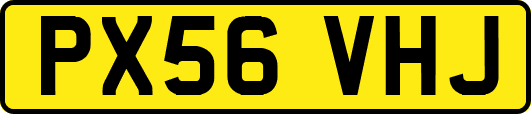 PX56 VHJ